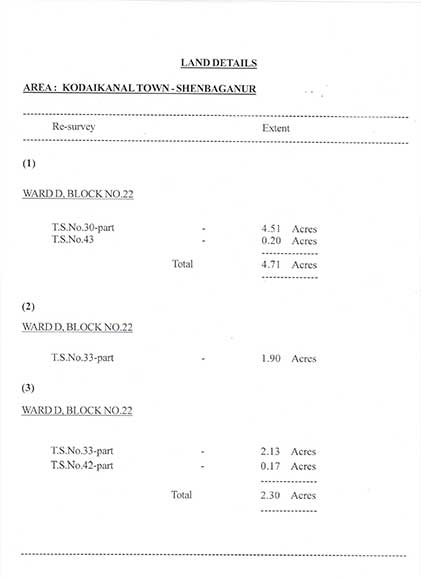 LAND DETAILS

AREA : KODAIKANAL TOWN - SHENBAGANUR

Re-survey Extent

(1)

WARD D, BLOCK NO.22

T.S.No.30-part - 4.51 Acres
T.S.No.43 - 0.20 Acres

Total 4.71 Acres

(2)

WARD D, BLOCK NO.22

T.S.No.33-part - 1.90 Acres

(3)

WARD D, BLOCK NO.22

T.S.No.33-part - 2.13 Acres
T.S.No.42-part - 0.17 Acres

Total 2.30 Acres